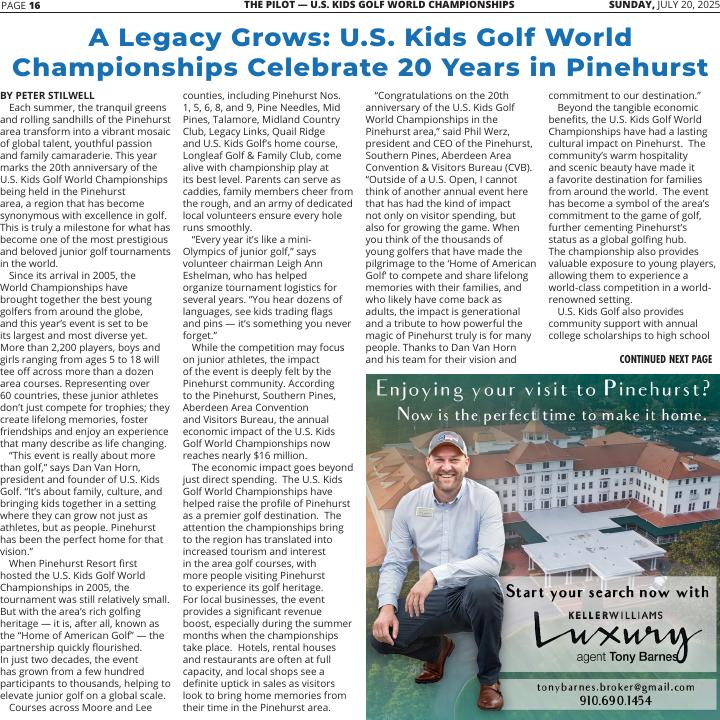 PAGE 16 THE PILOT — U.S. KIDS GOLF WORLD CHAMPIONSHIPS SUNDAY, JULY 20, 2025

A Legacy Grows: U.S. Kids Golf World Championships Celebrate 20 Years in Pinehurst

BY PETER STILWELL

Each summer, the tranquil greens and rolling sandhills of the Pinehurst area transform into a vibrant mosaic of global talent, youthful passion and family camaraderie. This year marks the 20th anniversary of the U.S. Kids Golf World Championships being held in the Pinehurst area, a region that has become synonymous with excellence in golf. This is truly a milestone for what has become one of the most prestigious and beloved junior golf tournaments in the world.

Since its arrival in 2005, the World Championships have brought together the best young golfers from around the globe, and this year's event is set to be its largest and most diverse yet. More than 2,200 players, boys and girls ranging from ages 5 to 18 will tee off across more than a dozen area courses. Representing over 60 countries, these junior athletes don't just compete for trophies; they create lifelong memories, foster friendships and enjoy an experience that many describe as life changing.

"This event is really about more than golf," says Dan Van Horn, president and founder of U.S. Kids Golf. "It's about family, culture, and bringing kids together in a setting where they can grow not just as athletes, but as people. Pinehurst has been the perfect home for that vision."

When Pinehurst Resort first hosted the U.S. Kids Golf World Championships in 2005, the tournament was still relatively small. But with the area's rich golfing heritage — it is, after all, known as the "Home of American Golf" — the partnership quickly flourished. In just two decades, the event has grown from a few hundred participants to thousands, helping to elevate junior golf on a global scale.

Courses across Moore and Lee counties, including Pinehurst Nos. 1, 5, 6, 8, and 9, Pine Needles, Mid Pines, Talamore, Midland Country Club, Legacy Links, Quail Ridge and U.S. Kids Golf's home course, Longleaf Golf & Family Club, come alive with championship play at its best level. Parents can serve as caddies, family members cheer from the rough, and an army of dedicated local volunteers ensure every hole runs smoothly.

"Every year it's like a mini-Olympics of junior golf," says volunteer chairman Leigh Ann Eshelman, who has helped organize tournament logistics for several years. "You hear dozens of languages, see kids trading flags and pins — it's something you never forget."

While the competition may focus on junior athletes, the impact of the event is deeply felt by the Pinehurst community. According to the Pinehurst, Southern Pines, Aberdeen Area Convention and Visitors Bureau, the annual economic impact of the U.S. Kids Golf World Championships now reaches nearly $16 million.

The economic impact goes beyond just direct spending. The U.S. Kids Golf World Championships have helped raise the profile of Pinehurst as a premier golf destination. The attention the championships bring to the region has translated into increased tourism and interest in the area golf courses, with more people visiting Pinehurst to experience its golf heritage. For local businesses, the event provides a significant revenue boost, especially during the summer months when the championships take place. Hotels, rental houses and restaurants are often at full capacity, and local shops see a definite uptick in sales as visitors look to bring home memories from their time in the Pinehurst area.

"Congratulations on the 20th anniversary of the U.S. Kids Golf World Championships in the Pinehurst area," said Phil Werz, president and CEO of the Pinehurst, Southern Pines, Aberdeen Area Convention & Visitors Bureau (CVB). "Outside of a U.S. Open, I cannot think of another annual event here that has had the kind of impact not only on visitor spending, but also for growing the game. When you think of the thousands of young golfers that have made the pilgrimage to the 'Home of American Golf' to compete and share lifelong memories with their families, and who likely have come back as adults, the impact is generational and a tribute to how powerful the magic of Pinehurst truly is for many people. Thanks to Dan Van Horn and his team for their vision and commitment to our destination."

Beyond the tangible economic benefits, the U.S. Kids Golf World Championships have had a lasting cultural impact on Pinehurst. The community's warm hospitality and scenic beauty have made it a favorite destination for families from around the world. The event has become a symbol of the area's commitment to the game of golf, further cementing Pinehurst's status as a global golfing hub. The championship also provides valuable exposure to young players, allowing them to experience a world-class competition in a world-renowned setting.

U.S. Kids Golf also provides community support with annual college scholarships to high school

CONTINUED NEXT PAGE

Enjoying your visit to Pinehurst?
Now is the perfect time to make it home.

Start your search now with
KELLERWILLIAMS
Luxury
agent Tony Barnes
tonybarnes.broker@gmail.com
910.690.1454